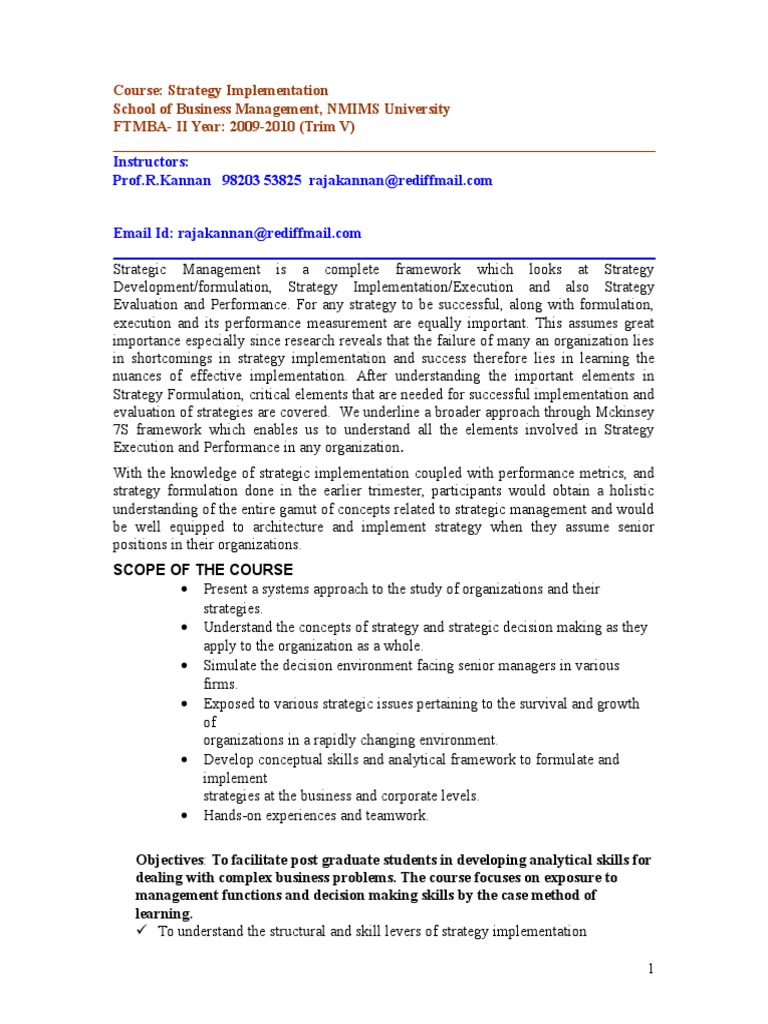 Course: Strategy Implementation
School of Business Management, NMIMS University
FTMBA- II Year: 2009-2010 (Trim V)

Instructors:
Prof.R.Kannan 98203 53825 rajakannan@rediffmail.com

Email Id: rajakannan@rediffmail.com

Strategic Management is a complete framework which looks at Strategy Development/formulation, Strategy Implementation/Execution and also Strategy Evaluation and Performance. For any strategy to be successful, along with formulation, execution and its performance measurement are equally important. This assumes great importance especially since research reveals that the failure of many an organization lies in shortcomings in strategy implementation and success therefore lies in learning the nuances of effective implementation. After understanding the important elements in Strategy Formulation, critical elements that are needed for successful implementation and evaluation of strategies are covered. We underline a broader approach through Mckinsey 7S framework which enables us to understand all the elements involved in Strategy Execution and Performance in any organization.

With the knowledge of strategic implementation coupled with performance metrics, and strategy formulation done in the earlier trimester, participants would obtain a holistic understanding of the entire gamut of concepts related to strategic management and would be well equipped to architecture and implement strategy when they assume senior positions in their organizations.

SCOPE OF THE COURSE
• Present a systems approach to the study of organizations and their strategies.
• Understand the concepts of strategy and strategic decision making as they apply to the organization as a whole.
• Simulate the decision environment facing senior managers in various firms.
• Exposed to various strategic issues pertaining to the survival and growth of
organizations in a rapidly changing environment.
• Develop conceptual skills and analytical framework to formulate and implement
strategies at the business and corporate levels.
• Hands-on experiences and teamwork.

Objectives: To facilitate post graduate students in developing analytical skills for dealing with complex business problems. The course focuses on exposure to management functions and decision making skills by the case method of learning.
✓ To understand the structural and skill levers of strategy implementation

1